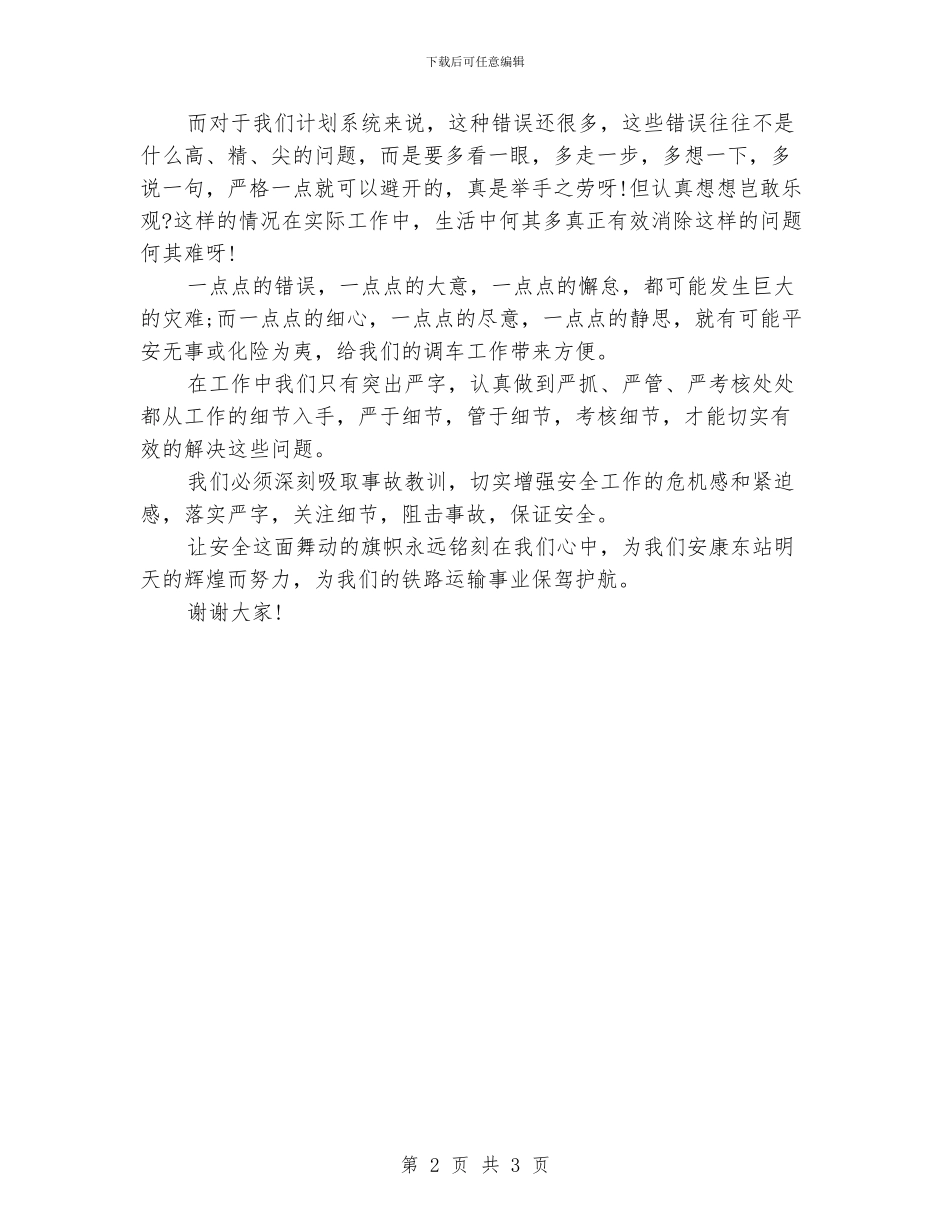 下载后可任意编辑

而对于我们计划系统来说，这种错误还很多，这些错误往往不是什么高、精、尖的问题，而是要多看一眼，多走一步，多想一下，多说一句，严格一点就可以避开的，真是举手之劳呀!但认真想想岂敢乐观?这样的情况在实际工作中，生活中何其多真正有效消除这样的问题何其难呀!

一点点的错误，一点点的大意，一点点的懈怠，都可能发生巨大的灾难;而一点点的细心，一点点的尽意，一点点的静思，就有可能平安无事或化险为夷，给我们的调车工作带来方便。

在工作中我们只有突出严字，认真做到严抓、严管、严考核处处都从工作的细节入手，严于细节，管于细节，考核细节，才能切实有效的解决这些问题。

我们必须深刻吸取事故教训，切实增强安全工作的危机感和紧迫感，落实严字，关注细节，阻击事故，保证安全。

让安全这面舞动的旗帜永远铭刻在我们心中，为我们安康东站明天的辉煌而努力，为我们的铁路运输事业保驾护航。

谢谢大家!

第 2 页 共 3 页